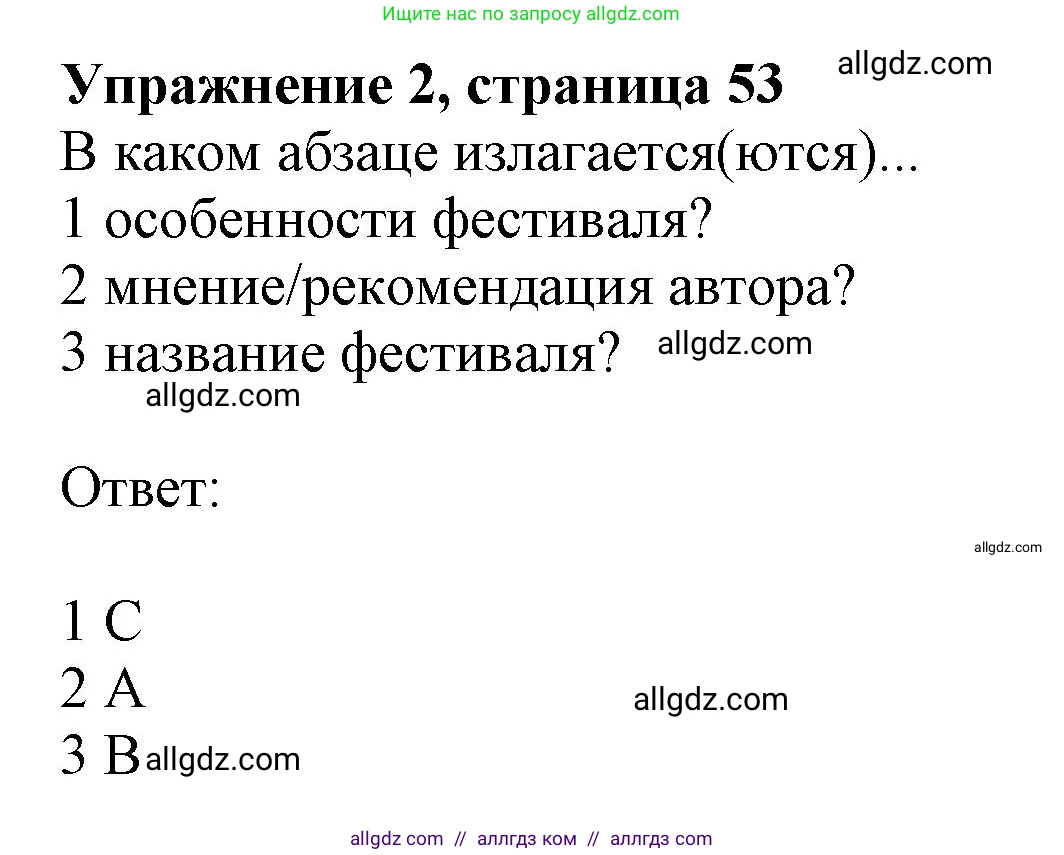 Ищите нас по запросу allgdz.com

Упражнение 2, страница 53

allgdz.com

В каком абзаце излагается(ются)...
1 особенности фестиваля?
2 мнение/рекомендация автора?
3 название фестиваля?

allgdz.com

allgdz.com

Ответ:

allgdz.com

1 C
2 A

allgdz.com

3 B

allgdz.com

allgdz com // аллгдз ком // аллгдз com